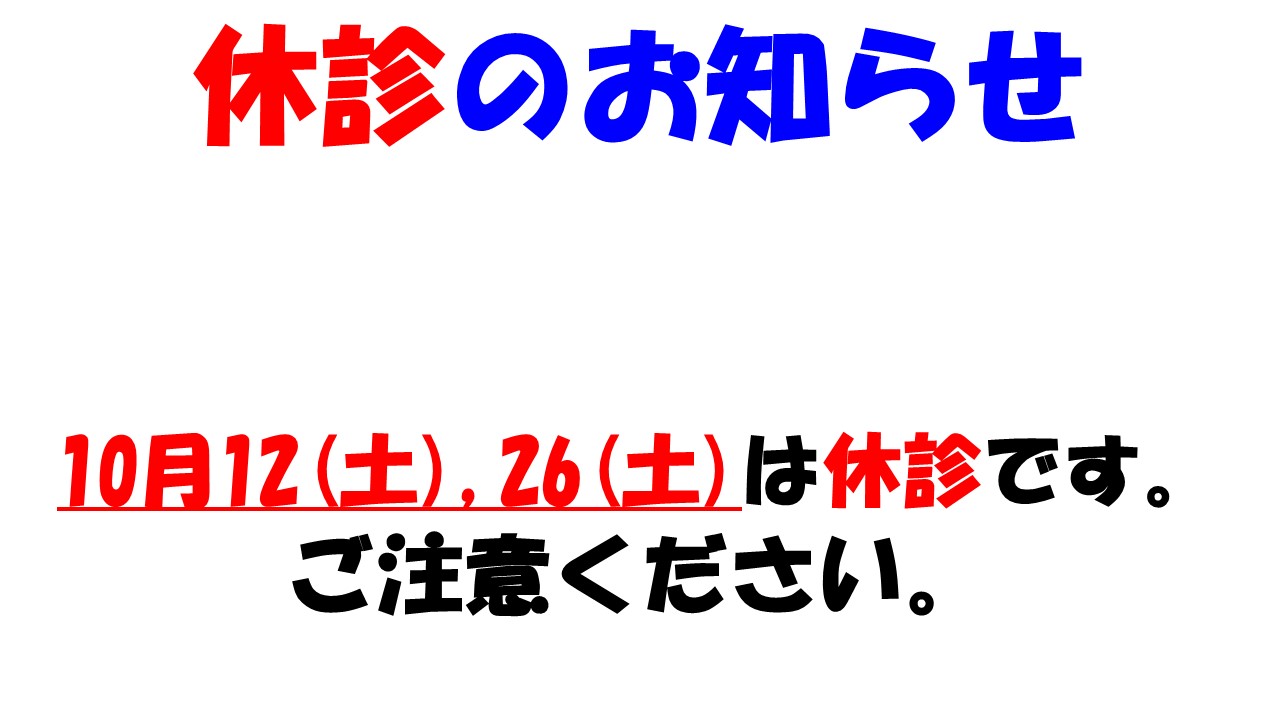 休診のお知らせ

10月12(土), 26(土)は休診です。
ご注意ください。